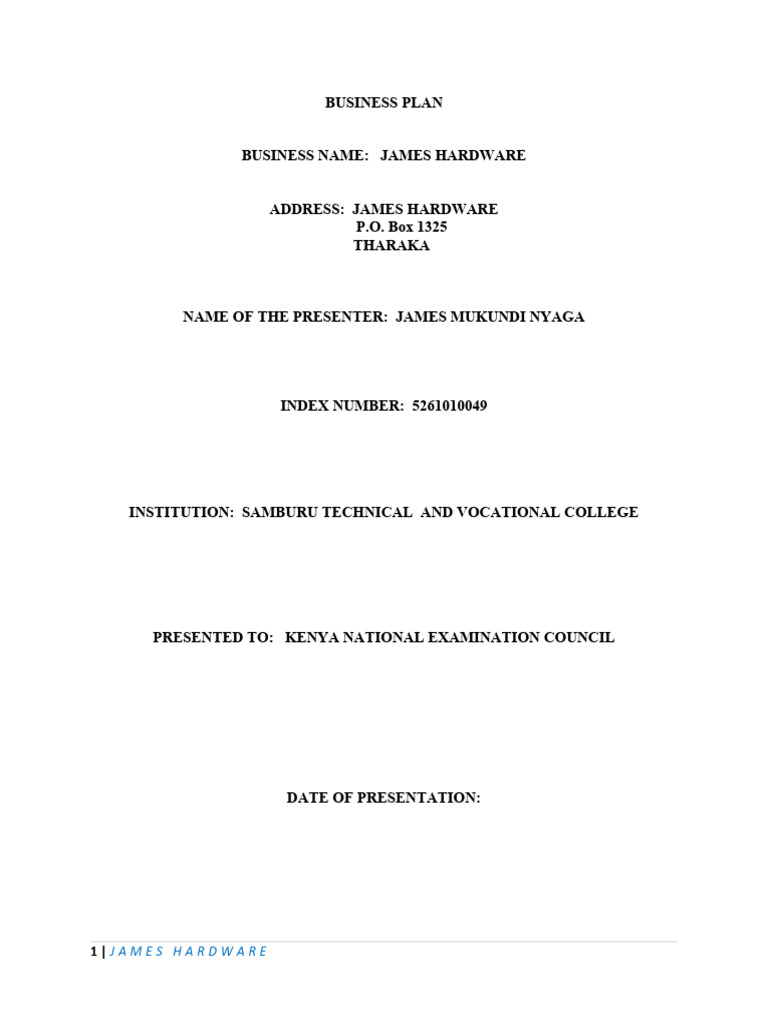 BUSINESS PLAN

BUSINESS NAME: JAMES HARDWARE

ADDRESS: JAMES HARDWARE
P.O. Box 1325
THARAKA

NAME OF THE PRESENTER: JAMES MUKUNDI NYAGA

INDEX NUMBER: 5261010049

INSTITUTION: SAMBURU TECHNICAL AND VOCATIONAL COLLEGE

PRESENTED TO: KENYA NATIONAL EXAMINATION COUNCIL

DATE OF PRESENTATION:

1 | JAMES HARDWARE